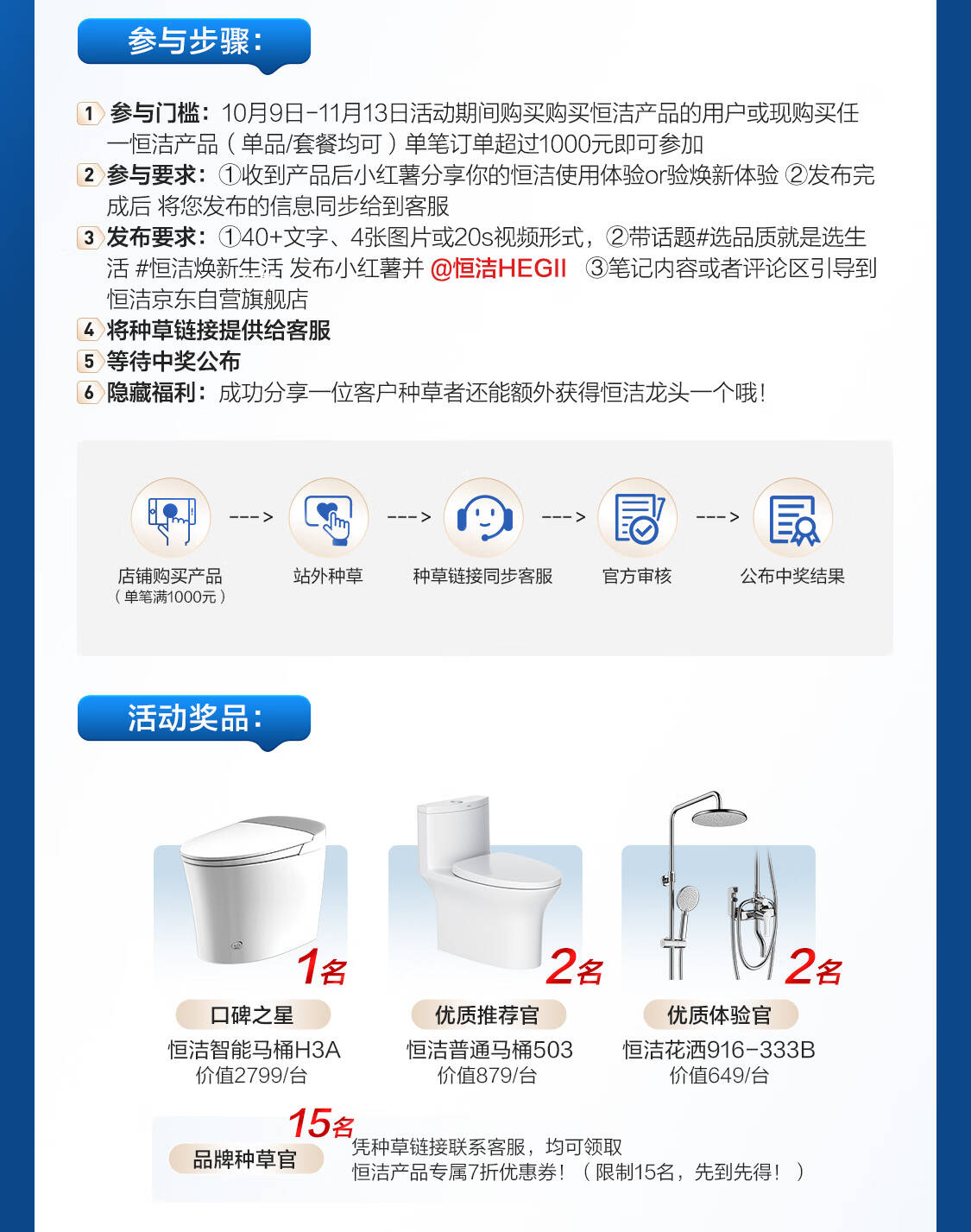 参与步骤:

1 参与门槛:10月9日-11月13日活动期间购买购买恒洁产品的用户或现购买任一恒洁产品(单品/套餐均可)单笔订单超过1000元即可参加

2 参与要求:①收到产品后小红薯分享你的恒洁使用体验or验焕新体验 ②发布完成后 将您发布的信息同步给到客服

3 发布要求:①40+文字、4张图片或20s视频形式,②带话题#选品质就是选生活 #恒洁焕新生活 发布小红薯并 @恒洁HEGII ③笔记内容或者评论区引导到恒洁京东自营旗舰店

4 将种草链接提供给客服

5 等待中奖公布

6 隐藏福利:成功分享一位客户种草者还能额外获得恒洁龙头一个哦!

店铺购买产品
(单笔满1000元)
--->
站外种草
--->
种草链接同步客服
--->
官方审核
--->
公布中奖结果

活动奖品:

1名
口碑之星
恒洁智能马桶H3A
价值2799/台

2名
优质推荐官
恒洁普通马桶503
价值879/台

2名
优质体验官
恒洁花洒916-333B
价值649/台

15名
品牌种草官
凭种草链接联系客服,均可领取
恒洁产品专属7折优惠券!(限制15名,先到先得!)